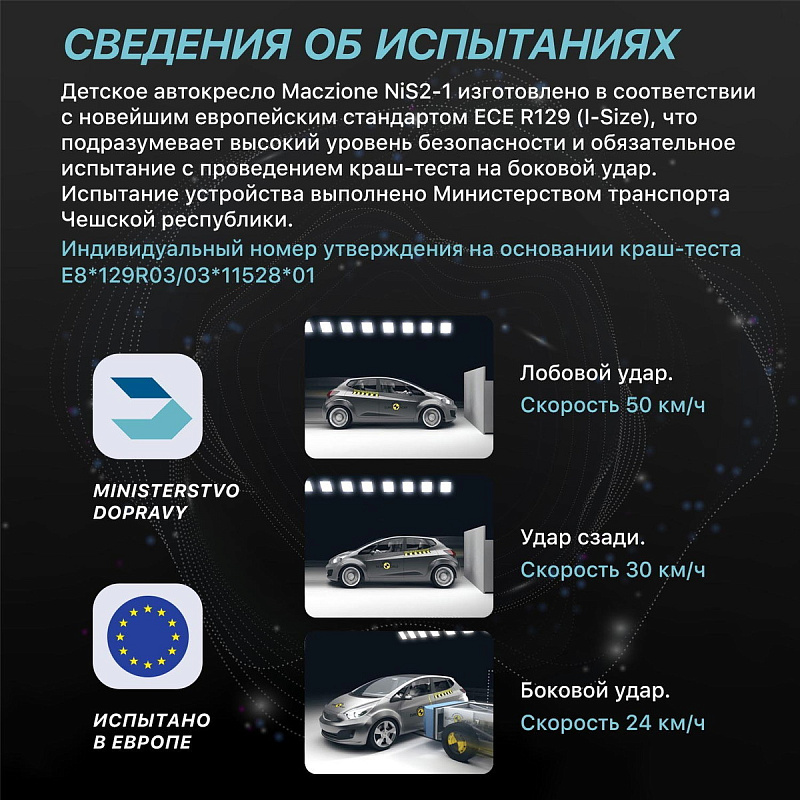 СВЕДЕНИЯ ОБ ИСПЫТАНИЯХ

Детское автокресло Maczione NiS2-1 изготовлено в соответствии с новейшим европейским стандартом ECE R129 (I-Size), что подразумевает высокий уровень безопасности и обязательное испытание с проведением краш-теста на боковой удар. Испытание устройства выполнено Министерством транспорта Чешской республики.

Индивидуальный номер утверждения на основании краш-теста E8*129R03/03*11528*01

MINISTERSTVO
DOPRAVY

ИСПЫТАНО
В ЕВРОПЕ

Лобовой удар.
Скорость 50 км/ч

Удар сзади.
Скорость 30 км/ч

Боковой удар.
Скорость 24 км/ч